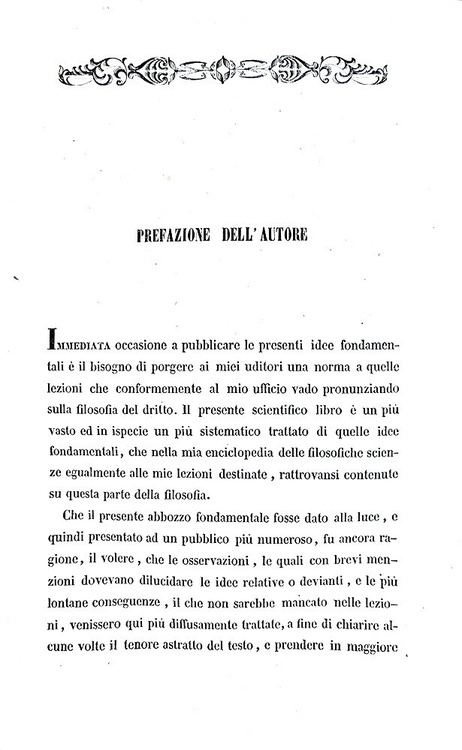 PREFAZIONE DELL' AUTORE

IMMEDIATA occasione a pubblicare le presenti idee fondamentali è il bisogno di porgere ai miei uditori una norma a quelle lezioni che conformemente al mio ufficio vado pronunziando sulla filosofia del dritto. Il presente scientifico libro è un più vasto ed in ispecie un più sistematico trattato di quelle idee fondamentali, che nella mia enciclopedia delle filosofiche scienze egualmente alle mie lezioni destinate, rattrovansi contenute su questa parte della filosofia.

Che il presente abbozzo fondamentale fosse dato alla luce, e quindi presentato ad un pubblico più numeroso, fu ancora ragione, il volere, che le osservazioni, le quali con brevi menzioni dovevano dilucidare le idee relative o devianti, e le più lontane conseguenze, il che non sarebbe mancato nelle lezioni, venissero qui più diffusamente trattate, a fine di chiarire alcune volte il tenore astratto del testo, e prendere in maggiore